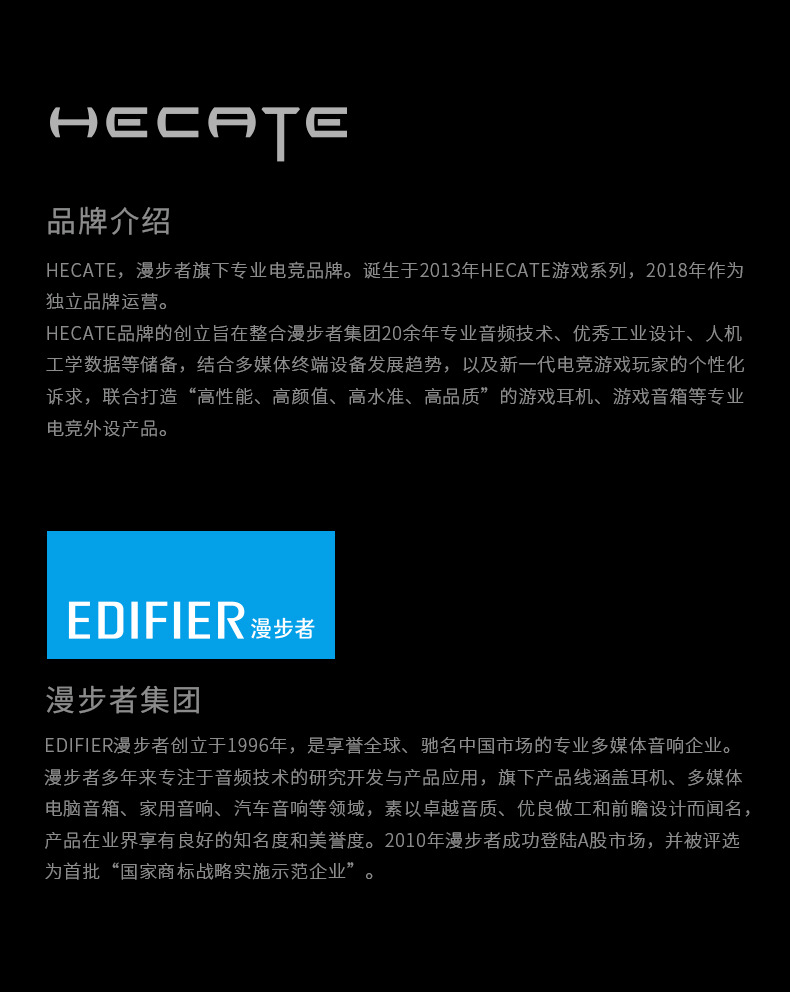 HECATE

品牌介绍

HECATE，漫步者旗下专业电竞品牌。诞生于2013年HECATE游戏系列，2018年作为独立品牌运营。

HECATE品牌的创立旨在整合漫步者集团20余年专业音频技术、优秀工业设计、人机工学数据等储备，结合多媒体终端设备发展趋势，以及新一代电竞游戏玩家的个性化诉求，联合打造“高性能、高颜值、高水准、高品质”的游戏耳机、游戏音箱等专业电竞外设产品。

EDIFIER漫步者

漫步者集团

EDIFIER漫步者创立于1996年，是享誉全球、驰名中国市场的专业多媒体音响企业。漫步者多年来专注于音频技术的研究开发与产品应用，旗下产品线涵盖耳机、多媒体电脑音箱、家用音响、汽车音响等领域，素以卓越音质、优良做工和前瞻设计而闻名，产品在业界享有良好的知名度和美誉度。2010年漫步者成功登陆A股市场，并被评选为首批“国家商标战略实施示范企业”。